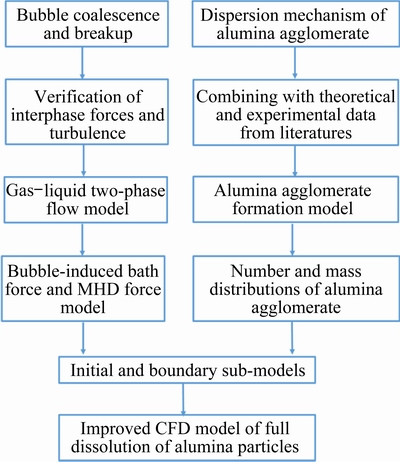 Bubble coalescence and breakup

Verification of interphase forces and turbulence

Gas−liquid two-phase flow model

Bubble-induced bath force and MHD force model

Dispersion mechanism of alumina agglomerate

Combining with theoretical and experimental data from literatures

Alumina agglomerate formation model

Number and mass distributions of alumina agglomerate

Initial and boundary sub-models

Improved CFD model of full dissolution of alumina particles